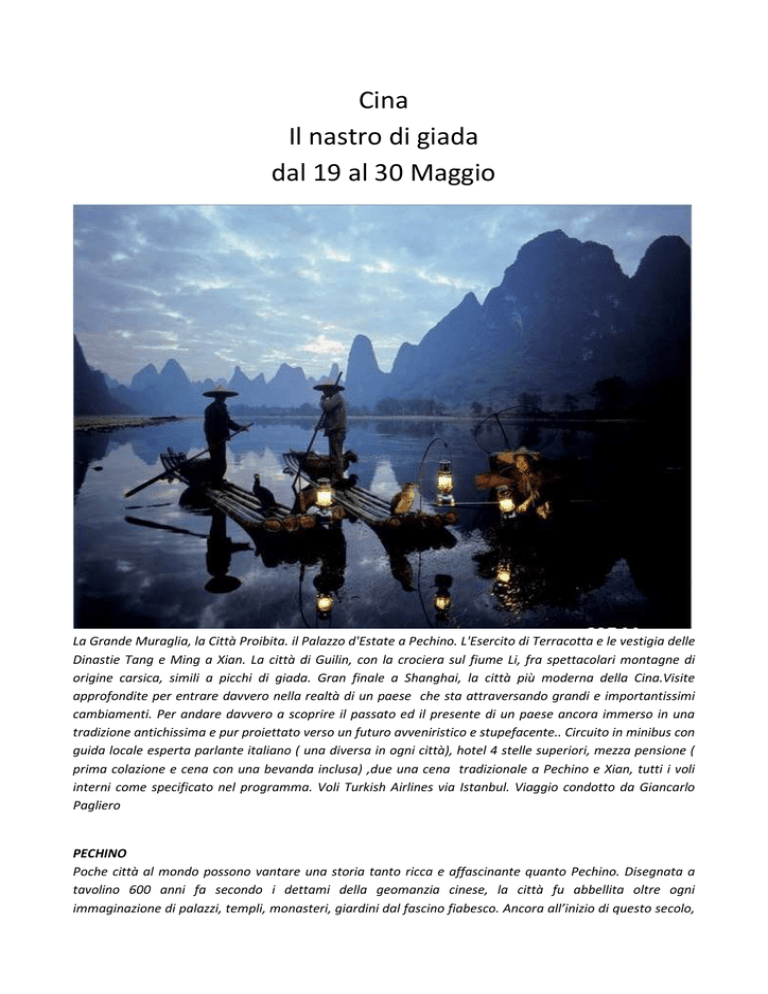 Cina
Il nastro di giada
dal 19 al 30 Maggio

La Grande Muraglia, la Città Proibita. il Palazzo d'Estate a Pechino. L'Esercito di Terracotta e le vestigia delle Dinastie Tang e Ming a Xian. La città di Guilin, con la crociera sul fiume Li, fra spettacolari montagne di origine carsica, simili a picchi di giada. Gran finale a Shanghai, la città più moderna della Cina.Visite approfondite per entrare davvero nella realtà di un paese che sta attraversando grandi e importantissimi cambiamenti. Per andare davvero a scoprire il passato ed il presente di un paese ancora immerso in una tradizione antichissima e pur proiettato verso un futuro avveniristico e stupefacente.. Circuito in minibus con guida locale esperta parlante italiano ( una diversa in ogni città), hotel 4 stelle superiori, mezza pensione ( prima colazione e cena con una bevanda inclusa) ,due una cena tradizionale a Pechino e Xian, tutti i voli interni come specificato nel programma. Voli Turkish Airlines via Istanbul. Viaggio condotto da Giancarlo Pagliero

PECHINO
Poche città al mondo possono vantare una storia tanto ricca e affascinante quanto Pechino. Disegnata a tavolino 600 anni fa secondo i dettami della geomanzia cinese, la città fu abbellita oltre ogni immaginazione di palazzi, templi, monasteri, giardini dal fascino fiabesco. Ancora all'inizio di questo secolo,